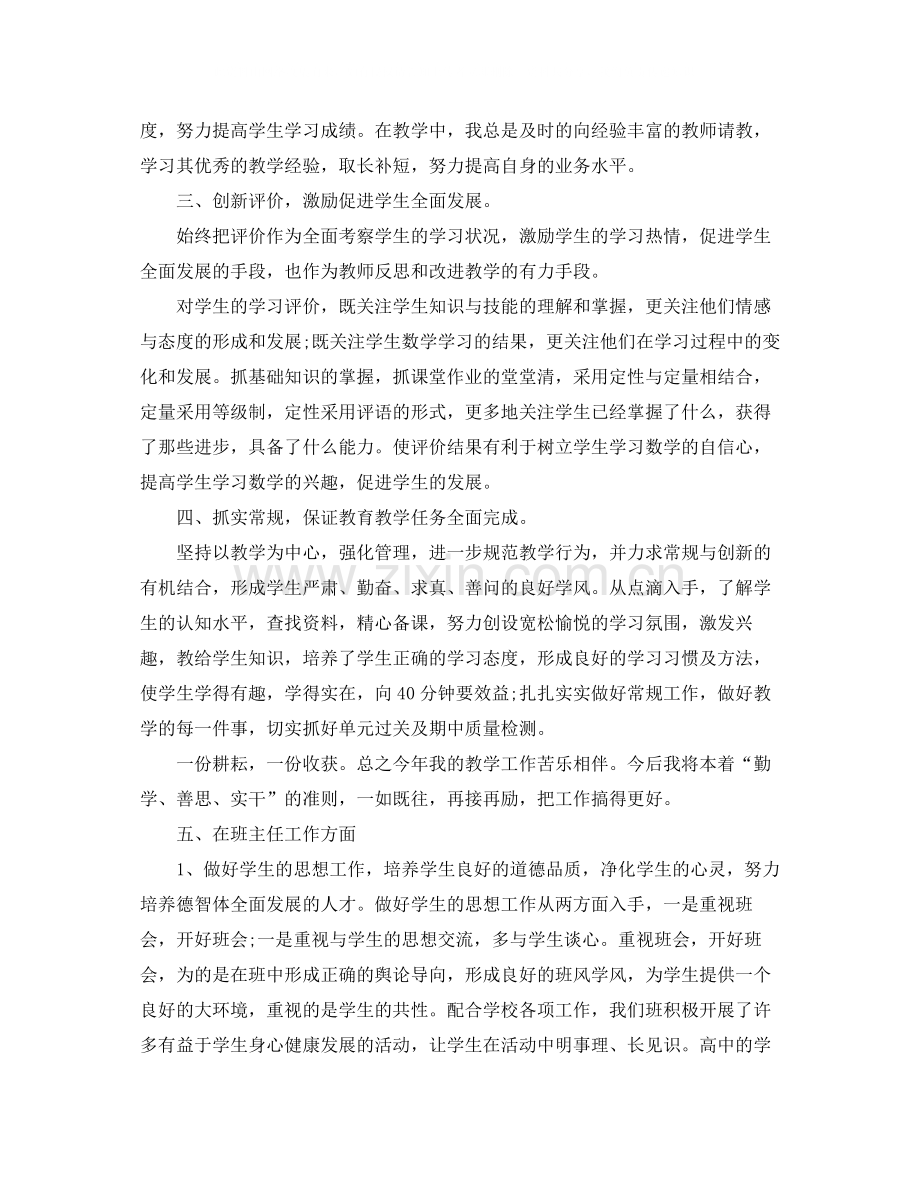 度，努力提高学生学习成绩。在教学中，我总是及时的向经验丰富的教师请教，学习其优秀的教学经验，取长补短，努力提高自身的业务水平。

三、创新评价，激励促进学生全面发展。

始终把评价作为全面考察学生的学习状况，激励学生的学习热情，促进学生全面发展的手段，也作为教师反思和改进教学的有力手段。

对学生的学习评价，既关注学生知识与技能的理解和掌握，更关注他们情感与态度的形成和发展;既关注学生数学学习的结果，更关注他们在学习过程中的变化和发展。抓基础知识的掌握，抓课堂作业的堂堂清，采用定性与定量相结合，定量采用等级制，定性采用评语的形式，更多地关注学生已经掌握了什么，获得了那些进步，具备了什么能力。使评价结果有利于树立学生学习数学的自信心，提高学生学习数学的兴趣，促进学生的发展。

四、抓实常规，保证教育教学任务全面完成。

坚持以教学为中心，强化管理，进一步规范教学行为，并力求常规与创新的有机结合，形成学生严肃、勤奋、求真、善问的良好学风。从点滴入手，了解学生的认知水平，查找资料，精心备课，努力创设宽松愉悦的学习氛围，激发兴趣，教给学生知识，培养了学生正确的学习态度，形成良好的学习习惯及方法，使学生学得有趣，学得实在，向40分钟要效益;扎扎实实做好常规工作，做好教学的每一件事，切实抓好单元过关及期中质量检测。

一份耕耘，一份收获。总之今年我的教学工作苦乐相伴。今后我将本着“勤学、善思、实干”的准则，一如既往，再接再励，把工作搞得更好。

五、在班主任工作方面

1、做好学生的思想工作，培养学生良好的道德品质，净化学生的心灵，努力培养德智体全面发展的人才。做好学生的思想工作从两方面入手，一是重视班会，开好班会;一是重视与学生的思想交流，多与学生谈心。重视班会，开好班会，为的是在班中形成正确的舆论导向，形成良好的班风学风，为学生提供一个良好的大环境，重视的是学生的共性。配合学校各项工作，我们班积极开展了许多有益于学生身心健康发展的活动，让学生在活动中明事理、长见识。高中的学

www.zixin.com.cn